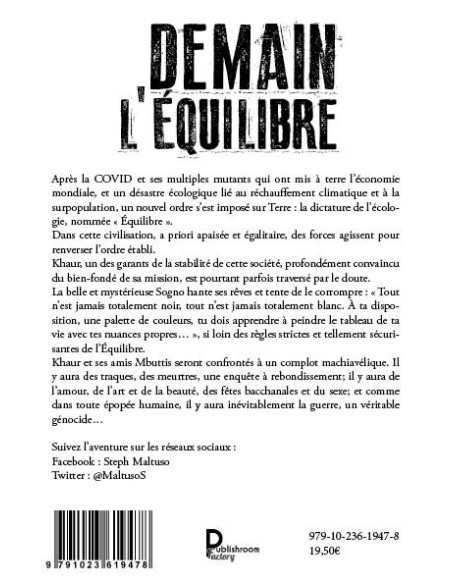 DEMAIN
L'ÉQUILIBRE

Après la COVID et ses multiples mutants qui ont mis à terre l'économie mondiale, et un désastre écologique lié au réchauffement climatique et à la surpopulation, un nouvel ordre s'est imposé sur Terre : la dictature de l'écologie, nommée « Équilibre ».
Dans cette civilisation, a priori apaisée et égalitaire, des forces agissent pour renverser l'ordre établi.
Khaur, un des garants de la stabilité de cette société, profondément convaincu du bien-fondé de sa mission, est pourtant parfois traversé par le doute.
La belle et mystérieuse Sogno hante ses rêves et tente de le corrompre : « Tout n'est jamais totalement noir, tout n'est jamais totalement blanc. À ta disposition, une palette de couleurs, tu dois apprendre à peindre le tableau de ta vie avec tes nuances propres… », si loin des règles strictes et tellement sécurisantes de l'Équilibre.
Khaur et ses amis Mbuttis seront confrontés à un complot machiavélique. Il y aura des traques, des meurtres, une enquête à rebondissement; il y aura de l'amour, de l'art et de la beauté, des fêtes bacchanales et du sexe; et comme dans toute épopée humaine, il y aura inévitablement la guerre, un véritable génocide…

Suivez l'aventure sur les réseaux sociaux :
Facebook : Steph Maltuso
Twitter : @MaltusoS

9 791023 619478

Publishroom Factory

979-10-236-1947-8
19,50€